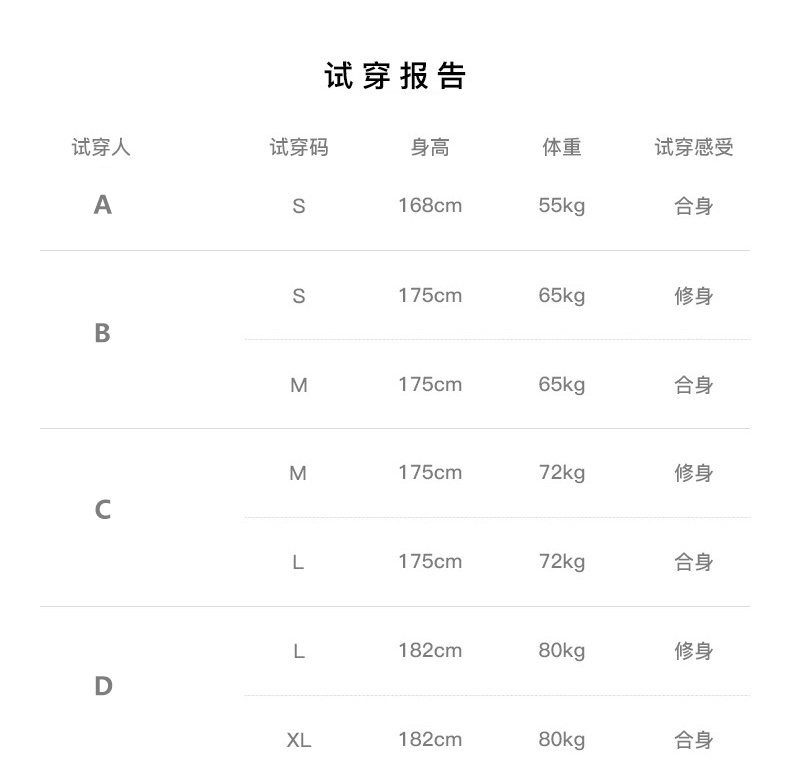 试穿报告

| 试穿人 | 试穿码 | 身高 | 体重 | 试穿感受 |
|---|---|---|---|---|
| A | S | 168cm | 55kg | 合身 |
| B | S | 175cm | 65kg | 修身 |
|  | M | 175cm | 65kg | 合身 |
| C | M | 175cm | 72kg | 修身 |
|  | L | 175cm | 72kg | 合身 |
| D | L | 182cm | 80kg | 修身 |
|  | XL | 182cm | 80kg | 合身 |